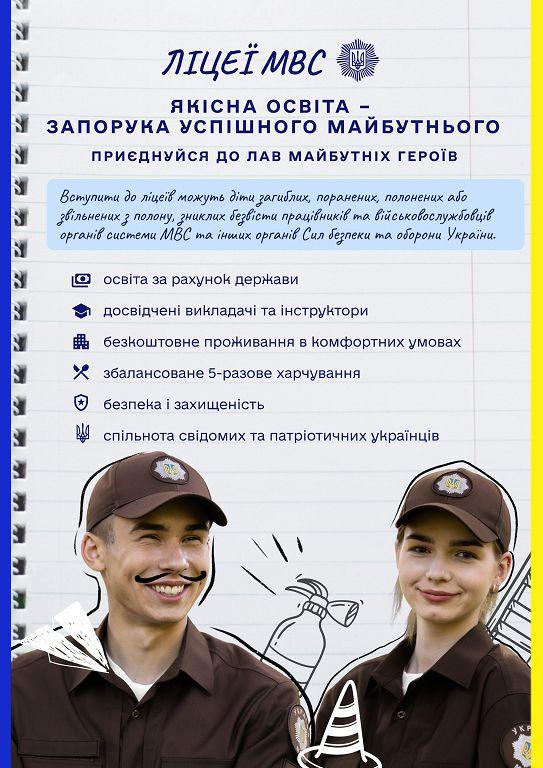 ЛІЦЕЇ МВС

ЯКІСНА ОСВІТА – ЗАПОРУКА УСПІШНОГО МАЙБУТНЬОГО

ПРИЄДНУЙСЯ ДО ЛАВ МАЙБУТНІХ ГЕРОЇВ

Вступити до ліцеїв можуть діти загиблих, поранених, полонених або звільнених з полону, зниклих безвісти працівників та військовослужбовців органів системи МВС та інших органів Сил безпеки та оборони України.

освіта за рахунок держави

досвідчені викладачі та інструктори

безкоштовне проживання в комфортних умовах

збалансоване 5-разове харчування

безпека і захищеність

спільнота свідомих та патріотичних українців

УКР